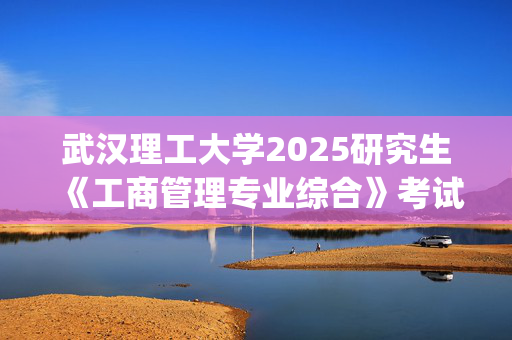 武汉理工大学2025研究生《工商管理专业综合》考试